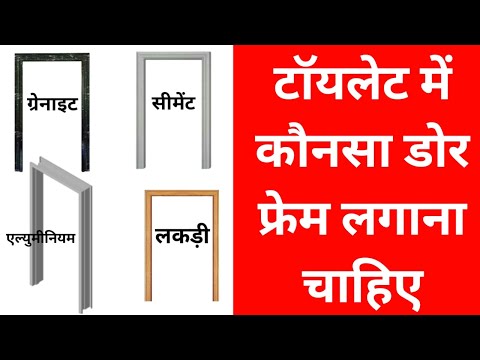 ग्रेनाइट

सीमेंट

एल्युमीनियम

लकड़ी

टॉयलेट में कौनसा डोर फ्रेम लगाना चाहिए